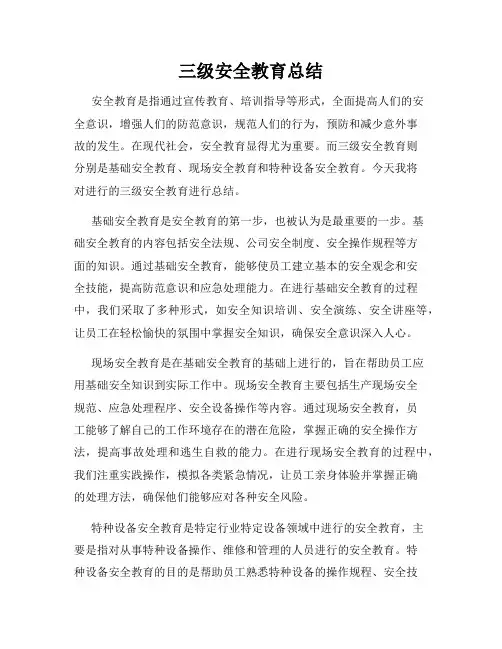 三级安全教育总结

安全教育是指通过宣传教育、培训指导等形式，全面提高人们的安全意识，增强人们的防范意识，规范人们的行为，预防和减少意外事故的发生。在现代社会，安全教育显得尤为重要。而三级安全教育则分别是基础安全教育、现场安全教育和特种设备安全教育。今天我将对进行的三级安全教育进行总结。

基础安全教育是安全教育的第一步，也被认为是最重要的一步。基础安全教育的内容包括安全法规、公司安全制度、安全操作规程等方面的知识。通过基础安全教育，能够使员工建立基本的安全观念和安全技能，提高防范意识和应急处理能力。在进行基础安全教育的过程中，我们采取了多种形式，如安全知识培训、安全演练、安全讲座等，让员工在轻松愉快的氛围中掌握安全知识，确保安全意识深入人心。

现场安全教育是在基础安全教育的基础上进行的，旨在帮助员工应用基础安全知识到实际工作中。现场安全教育主要包括生产现场安全规范、应急处理程序、安全设备操作等内容。通过现场安全教育，员工能够了解自己的工作环境存在的潜在危险，掌握正确的安全操作方法，提高事故处理和逃生自救的能力。在进行现场安全教育的过程中，我们注重实践操作，模拟各类紧急情况，让员工亲身体验并掌握正确的处理方法，确保他们能够应对各种安全风险。

特种设备安全教育是特定行业特定设备领域中进行的安全教育，主要是指对从事特种设备操作、维修和管理的人员进行的安全教育。特种设备安全教育的目的是帮助员工熟悉特种设备的操作规程、安全技